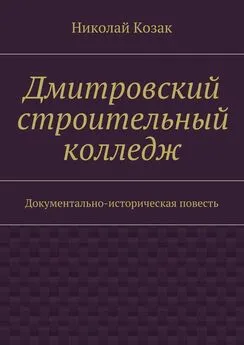 Николай Козак

Дмитровский строительный колледж

Документально-историческая повесть